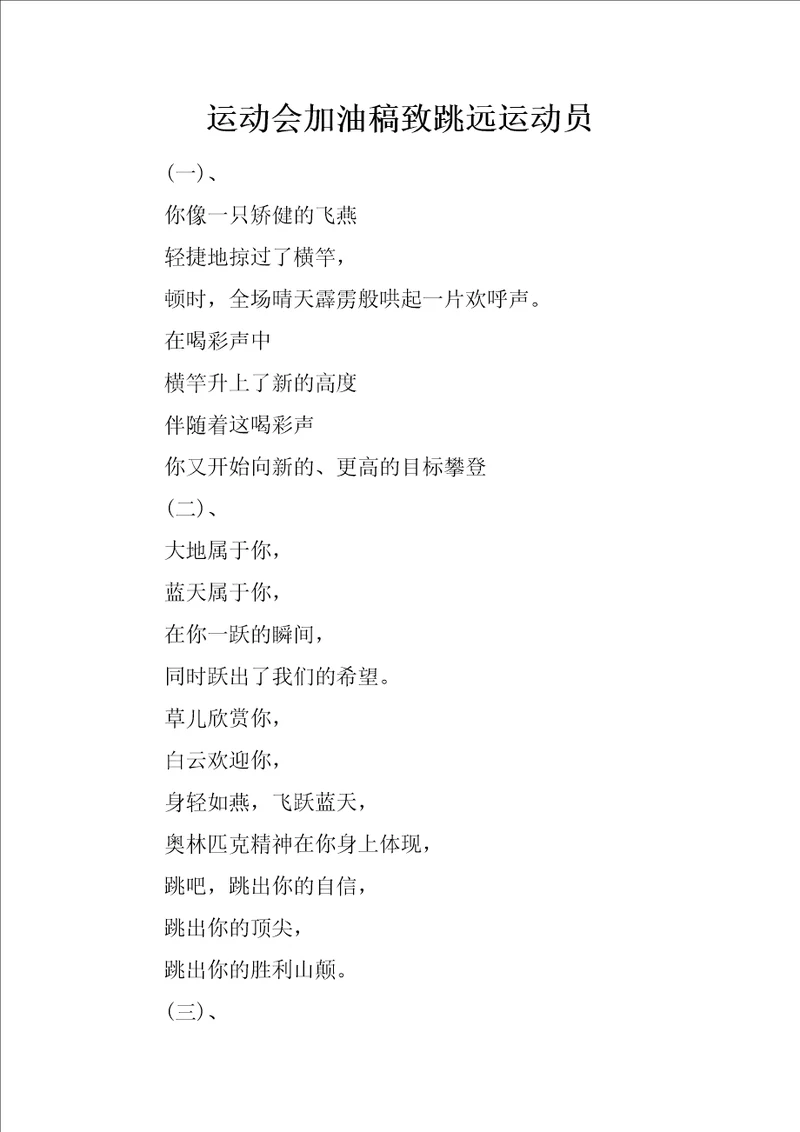 运动会加油稿致跳远运动员

(一)、

你像一只矫健的飞燕

轻捷地掠过了横竿,

顿时,全场晴天霹雳般哄起一片欢呼声。

在喝彩声中

横竿升上了新的高度

伴随着这喝彩声

你又开始向新的、更高的目标攀登

(二)、

大地属于你,

蓝天属于你,

在你一跃的瞬间,

同时跃出了我们的希望。

草儿欣赏你,

白云欢迎你,

身轻如燕,飞跃蓝天,

奥林匹克精神在你身上体现,

跳吧,跳出你的自信,

跳出你的顶尖,

跳出你的胜利山颠。

(三)、